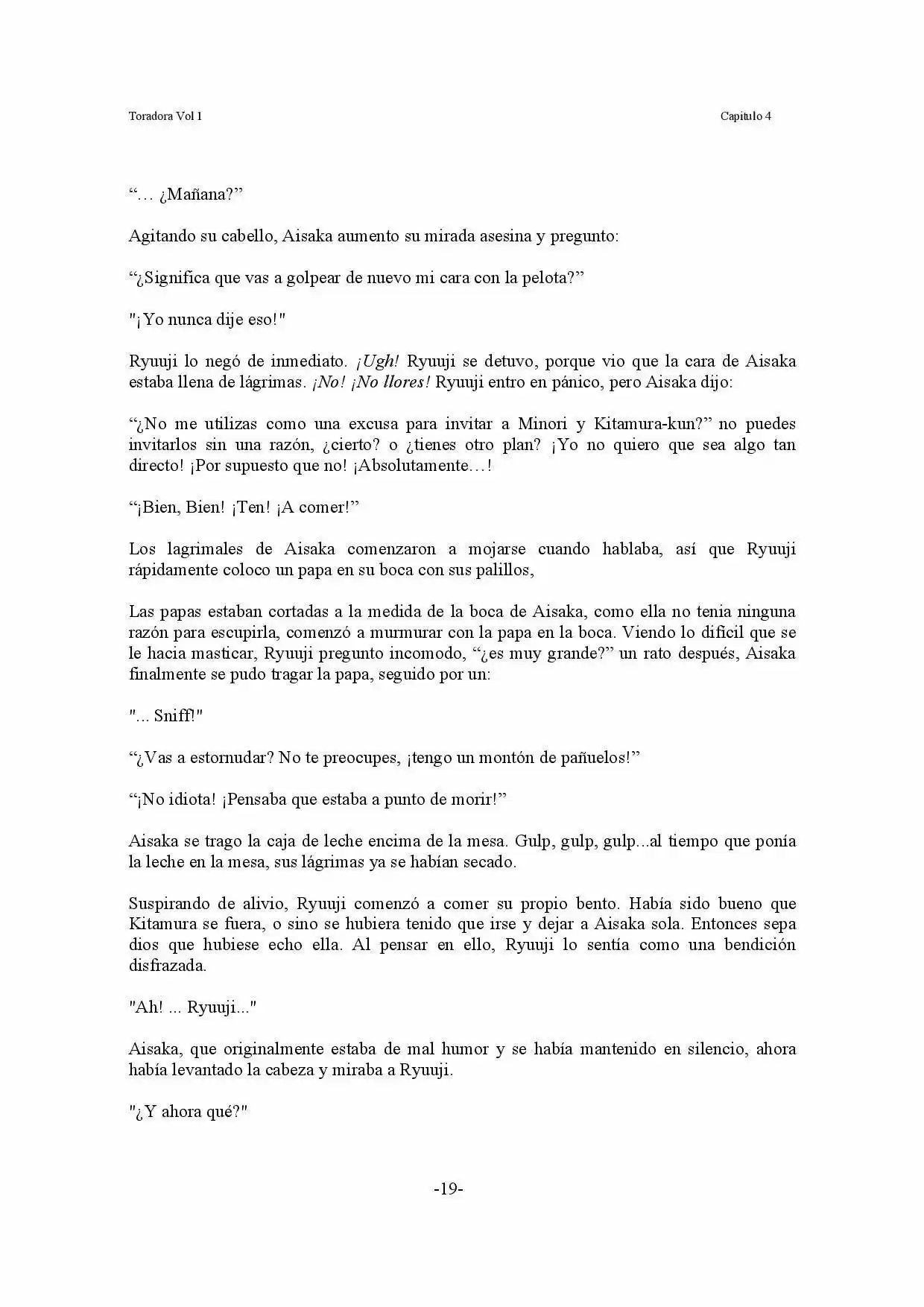 Toradora Vol 1

Capitulo 4

"... ¿Mañana?"

Agitando su cabello, Aisaka aumento su mirada asesina y pregunto:

"¿Significa que vas a golpear de nuevo mi cara con la pelota?"

"¡Yo nunca dije eso!"

Ryuuji lo negó de inmediato. ¡Ugh! Ryuuji se detuvo, porque vio que la cara de Aisaka estaba llena de lágrimas. ¡No! ¡No llores! Ryuuji entro en pánico, pero Aisaka dijo:

"¿No me utilizas como una excusa para invitar a Minori y Kitamura-kun?" no puedes invitarlos sin una razón, ¿cierto? o ¿tienes otro plan? ¡Yo no quiero que sea algo tan directo! ¡Por supuesto que no! ¡Absolutamente...!

"¡Bien, Bien! ¡Ten! ¡A comer!"

Los lagrimales de Aisaka comenzaron a mojarse cuando hablaba, así que Ryuuji rápidamente coloco un papa en su boca con sus palillos,

Las papas estaban cortadas a la medida de la boca de Aisaka, como ella no tenia ninguna razón para escupirla, comenzó a murmurar con la papa en la boca. Viendo lo difícil que se le hacia masticar, Ryuuji pregunto incomodo, "¿es muy grande?" un rato después, Aisaka finalmente se pudo tragar la papa, seguido por un:

"... Sniff!"

"¿Vas a estornudar? No te preocupes, ¡tengo un montón de pañuelos!"

"¡No idiota! ¡Pensaba que estaba a punto de morir!"

Aisaka se trago la caja de leche encima de la mesa. Gulp, gulp, gulp...al tiempo que ponía la leche en la mesa, sus lágrimas ya se habían secado.

Suspirando de alivio, Ryuuji comenzó a comer su propio bento. Había sido bueno que Kitamura se fuera, o sino se hubiera tenido que irse y dejar a Aisaka sola. Entonces sepa dios que hubiese echo ella. Al pensar en ello, Ryuuji lo sentía como una bendición disfrazada.

"Ah! ... Ryuuji..."

Aisaka, que originalmente estaba de mal humor y se había mantenido en silencio, ahora había levantado la cabeza y miraba a Ryuuji.

"¿Y ahora qué?"

-19-